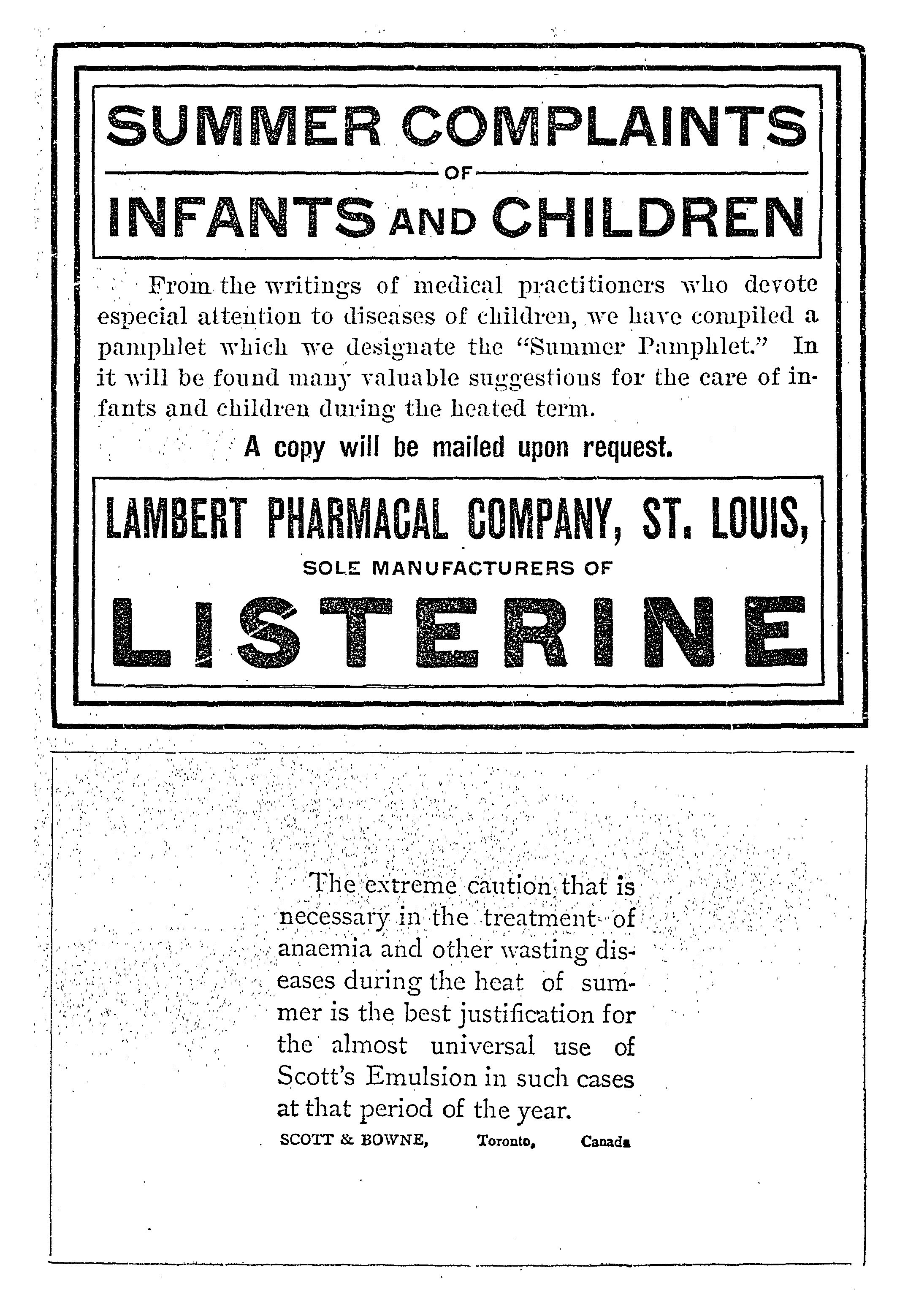 SUMMER COMPLAINTS
OF
INFANTS AND CHILDREN

From the writings of medical practitioners who devote especial attention to diseases of children, we have compiled a pamphlet which we designate the "Summer Pamphlet." In it will be found many valuable suggestions for the care of infants and children during the heated term.

A copy will be mailed upon request.

LAMBERT PHARMACAL COMPANY, ST. LOUIS,
SOLE MANUFACTURERS OF
LISTERINE

The extreme caution that is necessary in the treatment of anaemia and other wasting diseases during the heat of summer is the best justification for the almost universal use of Scott's Emulsion in such cases at that period of the year.

SCOTT & BOWNE, Toronto, Canada